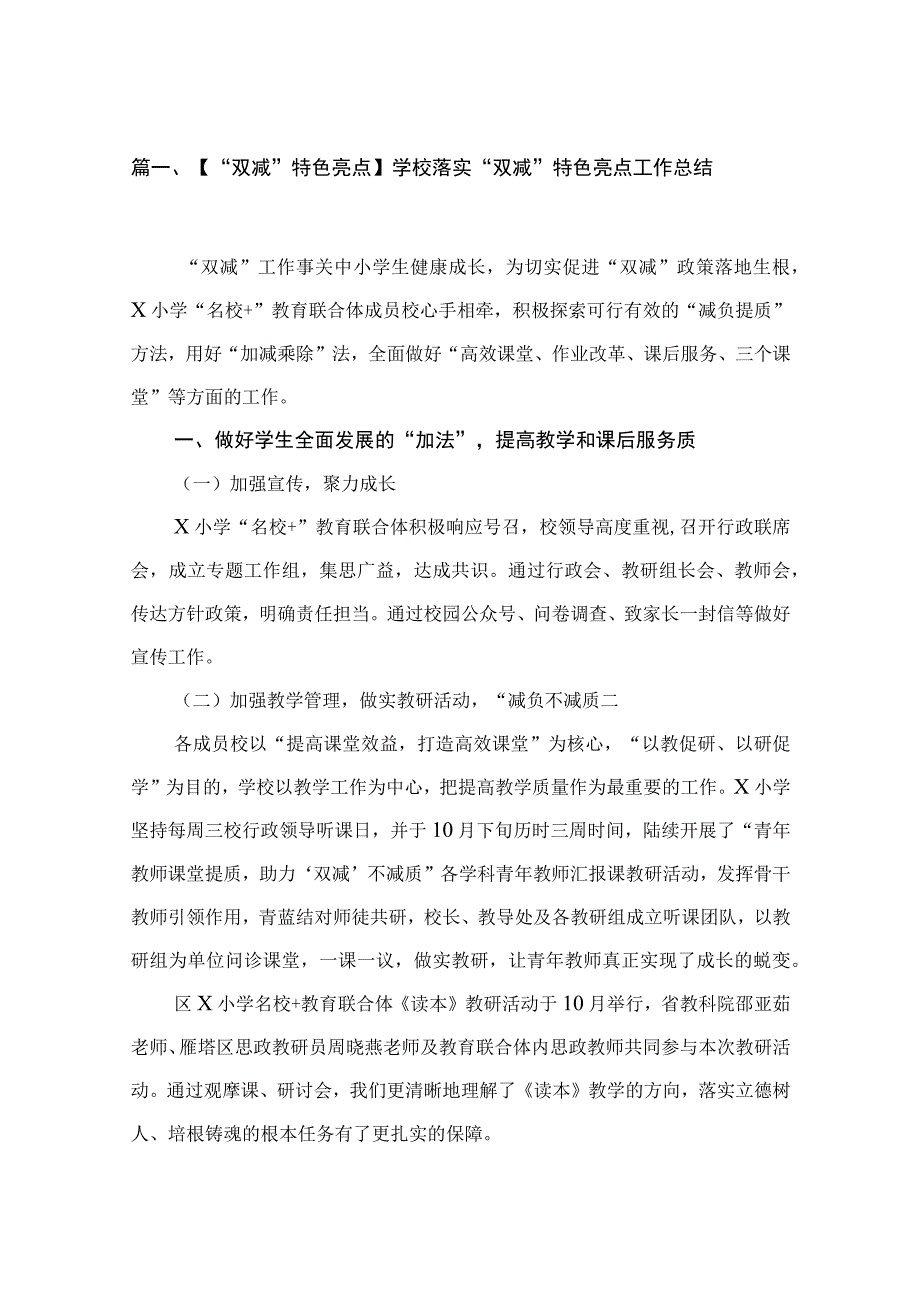 篇一、【“双减”特色亮点】学校落实“双减”特色亮点工作总结

“双减”工作事关中小学生健康成长，为切实促进“双减”政策落地生根，X小学“名校+”教育联合体成员校心手相牵，积极探索可行有效的“减负提质”方法，用好“加减乘除”法，全面做好“高效课堂、作业改革、课后服务、三个课堂”等方面的工作。

一、做好学生全面发展的“加法”，提高教学和课后服务质

（一）加强宣传，聚力成长

X小学“名校+”教育联合体积极响应号召，校领导高度重视，召开行政联席会，成立专题工作组，集思广益，达成共识。通过行政会、教研组长会、教师会，传达方针政策，明确责任担当。通过校园公众号、问卷调查、致家长一封信等做好宣传工作。

（二）加强教学管理，做实教研活动，“减负不减质二

各成员校以“提高课堂效益，打造高效课堂”为核心，“以教促研、以研促学”为目的，学校以教学工作为中心，把提高教学质量作为最重要的工作。X小学坚持每周三校行政领导听课日，并于10月下旬历时三周时间，陆续开展了“青年教师课堂提质，助力‘双减’不减质”各学科青年教师汇报课教研活动，发挥骨干教师引领作用，青蓝结对师徒共研，校长、教导处及各教研组成立听课团队，以教研组为单位问诊课堂，一课一议，做实教研，让青年教师真正实现了成长的蜕变。

区X小学名校+教育联合体《读本》教研活动于10月举行，省教科院邵亚茹老师、雁塔区思政教研员周晓燕老师及教育联合体内思政教师共同参与本次教研活动。通过观摩课、研讨会，我们更清晰地理解了《读本》教学的方向，落实立德树人、培根铸魂的根本任务有了更扎实的保障。